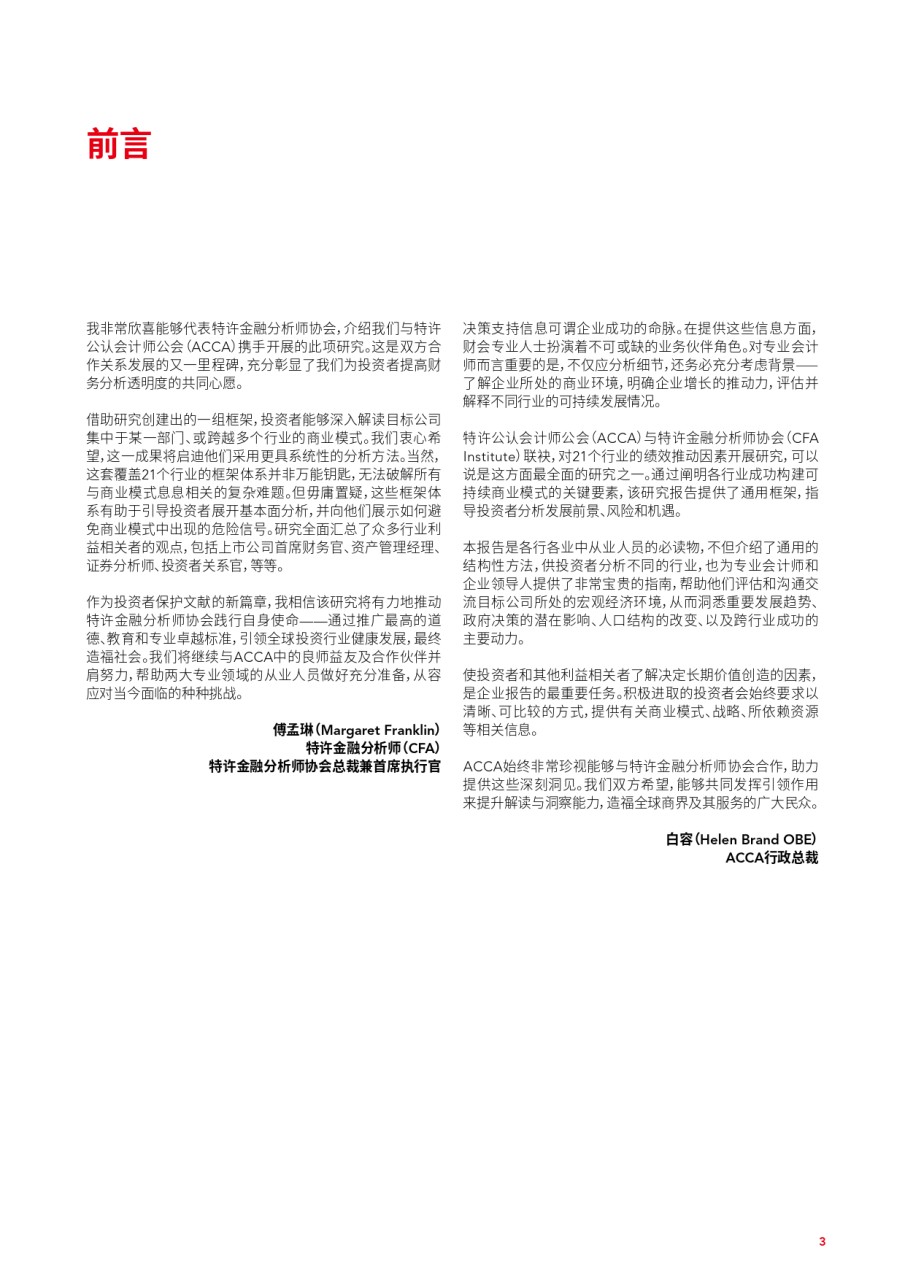 前言

我非常欣喜能够代表特许金融分析师协会，介绍我们与特许公认会计师公会（ACCA）携手开展的此项研究。这是双方合作关系发展的又一里程碑，充分彰显了我们为投资者提高财务分析透明度的共同心愿。

借助研究创建出的一组框架，投资者能够深入解读目标公司集中于某一部门、或跨越多个行业的商业模式。我们衷心希望，这一成果将启迪他们采用更具系统性的分析方法。当然，这套覆盖21个行业的框架体系并非万能钥匙，无法破解所有与商业模式息息相关的复杂难题。但毋庸置疑，这些框架体系有助于引导投资者展开基本面分析，并向他们展示如何避免商业模式中出现的危险信号。研究全面汇总了众多行业利益相关者的观点，包括上市公司首席财务官、资产管理经理、证券分析师、投资者关系官，等等。

作为投资者保护文献的新篇章，我相信该研究将有力地推动特许金融分析师协会践行自身使命——通过推广最高的道德、教育和专业卓越标准，引领全球投资行业健康发展，最终造福社会。我们将继续与ACCA中的良师益友及合作伙伴并肩努力，帮助两大专业领域的从业人员做好充分准备，从容应对当今面临的种种挑战。

傅孟琳（Margaret Franklin）
特许金融分析师（CFA）
特许金融分析师协会总裁兼首席执行官

决策支持信息可谓企业成功的命脉。在提供这些信息方面，财会专业人士扮演着不可或缺的业务伙伴角色。对专业会计师而言重要的是，不仅应分析细节，还务必充分考虑背景——了解企业所处的商业环境，明确企业增长的推动力，评估并解释不同行业的可持续发展情况。

特许公认会计师公会（ACCA）与特许金融分析师协会（CFA Institute）联袂，对21个行业的绩效推动因素开展研究，可以说是这方面最全面的研究之一。通过阐明各行业成功构建可持续商业模式的关键要素，该研究报告提供了通用框架，指导投资者分析发展前景、风险和机遇。

本报告是各行各业中从业人员的必读物，不但介绍了通用的结构性方法，供投资者分析不同的行业，也为专业会计师和企业领导人提供了非常宝贵的指南，帮助他们评估和沟通交流目标公司所处的宏观经济环境，从而洞悉重要发展趋势、政府决策的潜在影响、人口结构的改变、以及跨行业成功的主要动力。

使投资者和其他利益相关者了解决定长期价值创造的因素，是企业报告的最重要任务。积极进取的投资者会始终要求以清晰、可比较的方式，提供有关商业模式、战略、所依赖资源等相关信息。

ACCA始终非常珍视能够与特许金融分析师协会合作，助力提供这些深刻洞见。我们双方希望，能够共同发挥引领作用来提升解读与洞察能力，造福全球商界及其服务的广大民众。

白容（Helen Brand OBE）
ACCA行政总裁

3